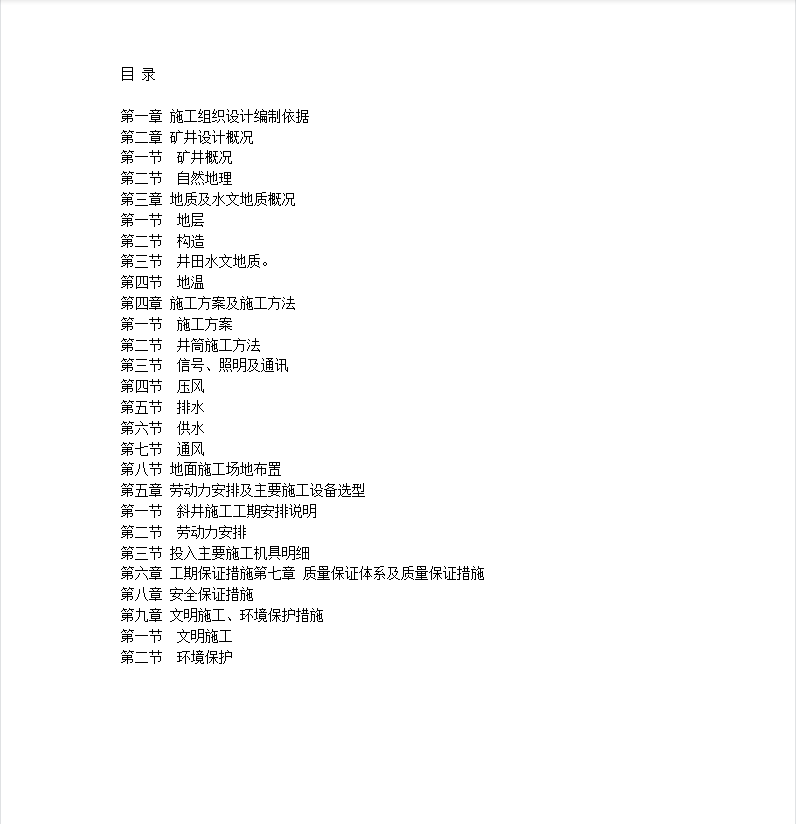 目 录

第一章 施工组织设计编制依据
第二章 矿井设计概况
第一节 矿井概况
第二节 自然地理
第三章 地质及水文地质概况
第一节 地层
第二节 构造
第三节 井田水文地质。
第四节 地温
第四章 施工方案及施工方法
第一节 施工方案
第二节 井筒施工方法
第三节 信号、照明及通讯
第四节 压风
第五节 排水
第六节 供水
第七节 通风
第八节 地面施工场地布置
第五章 劳动力安排及主要施工设备选型
第一节 斜井施工工期安排说明
第二节 劳动力安排
第三节 投入主要施工机具明细
第六章 工期保证措施第七章 质量保证体系及质量保证措施
第八章 安全保证措施
第九章 文明施工、环境保护措施
第一节 文明施工
第二节 环境保护